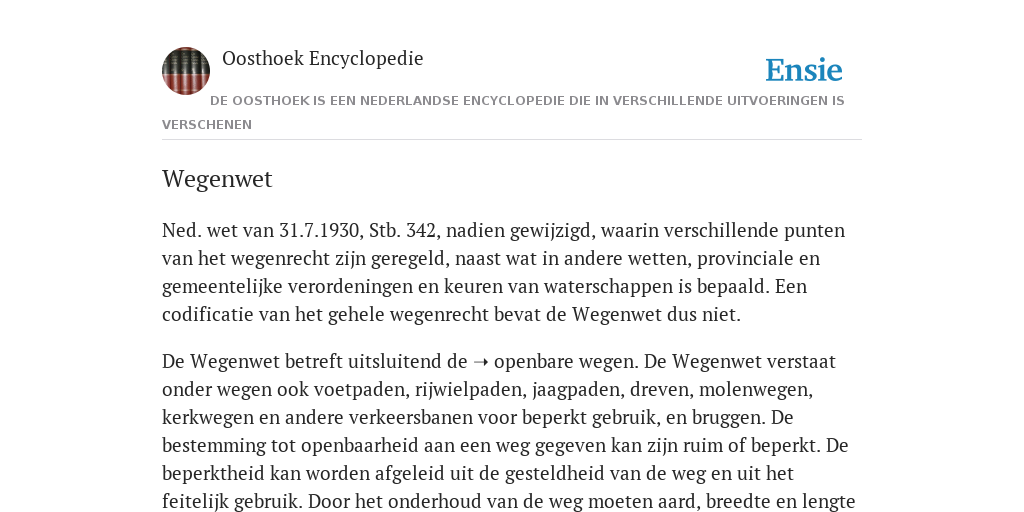 Oosthoek Encyclopedie

Ensie

DE OOSTHOEK IS EEN NEDERLANDSE ENCYCLOPEDIE DIE IN VERSCHILLENDE UITVOERINGEN IS VERSCHENEN

Wegenwet

Ned. wet van 31.7.1930, Stb. 342, nadien gewijzigd, waarin verschillende punten van het wegenrecht zijn geregeld, naast wat in andere wetten, provinciale en gemeentelijke verordeningen en keuren van waterschappen is bepaald. Een codificatie van het gehele wegenrecht bevat de Wegenwet dus niet.

De Wegenwet betreft uitsluitend de ➝ openbare wegen. De Wegenwet verstaat onder wegen ook voetpaden, rijwielpaden, jaagpaden, dreven, molenwegen, kerkwegen en andere verkeersbanen voor beperkt gebruik, en bruggen. De bestemming tot openbaarheid aan een weg gegeven kan zijn ruim of beperkt. De beperktheid kan worden afgeleid uit de gesteldheid van de weg en uit het feitelijk gebruik. Door het onderhoud van de weg moeten aard, breedte en lengte